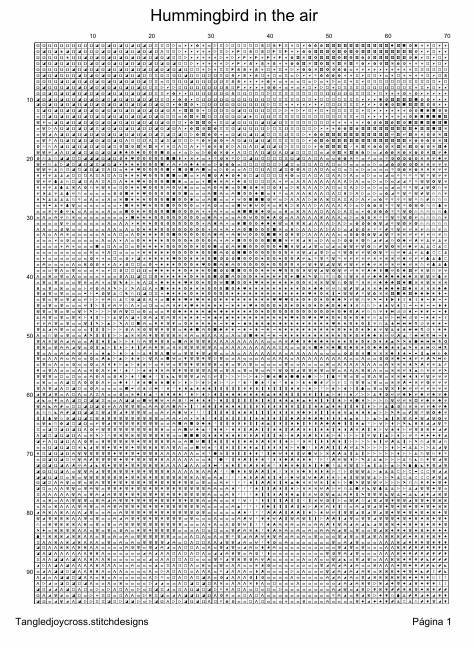 Hummingbird in the air

10 20 30 40 50 60 70

10
20
30
40
50
60
70
80
90

Tangledjoycross.stitchdesigns

Página 1